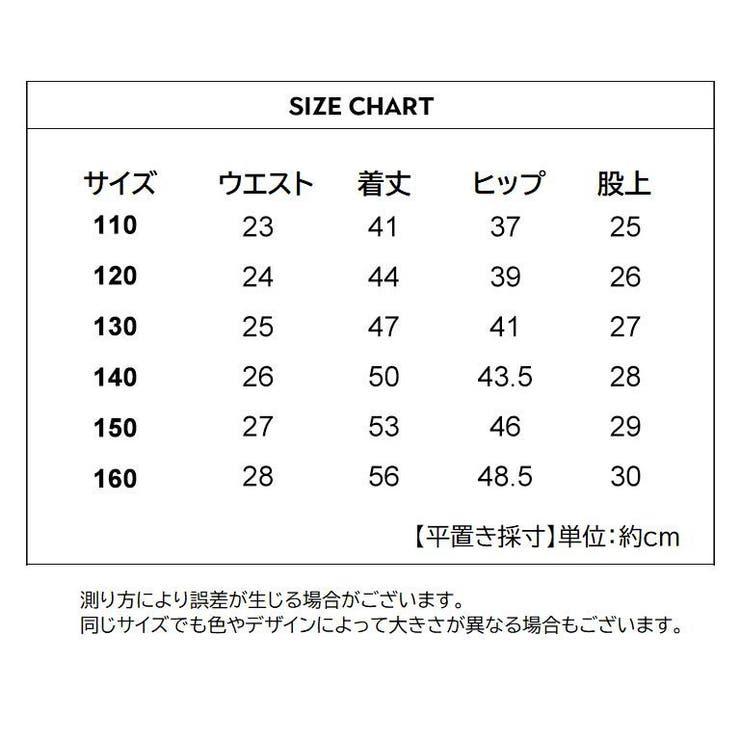 SIZE CHART

| サイズ | ウエスト | 着丈 | ヒップ | 股上 |
|---|---|---|---|---|
| 110 | 23 | 41 | 37 | 25 |
| 120 | 24 | 44 | 39 | 26 |
| 130 | 25 | 47 | 41 | 27 |
| 140 | 26 | 50 | 43.5 | 28 |
| 150 | 27 | 53 | 46 | 29 |
| 160 | 28 | 56 | 48.5 | 30 |

【平置き採寸】単位:約cm

測り方により誤差が生じる場合がございます。
同じサイズでも色やデザインによって大きさが異なる場合もございます。